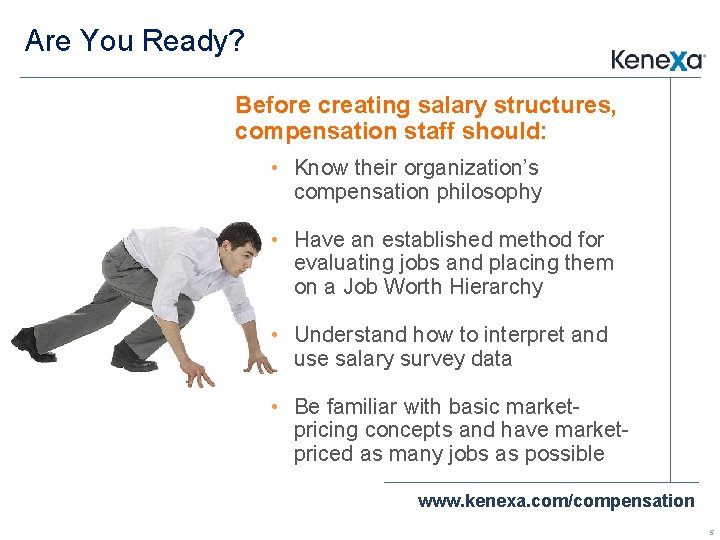 Are You Ready?

Kenexa

Before creating salary structures, compensation staff should:

• Know their organization's compensation philosophy

• Have an established method for evaluating jobs and placing them on a Job Worth Hierarchy

• Understand how to interpret and use salary survey data

• Be familiar with basic market-pricing concepts and have market-priced as many jobs as possible

www.kenexa.com/compensation

5